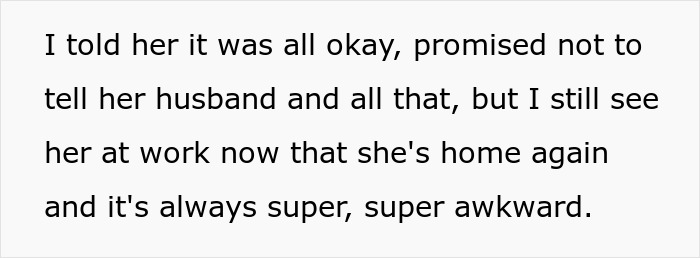 I told her it was all okay, promised not to tell her husband and all that, but I still see her at work now that she's home again and it's always super, super awkward.